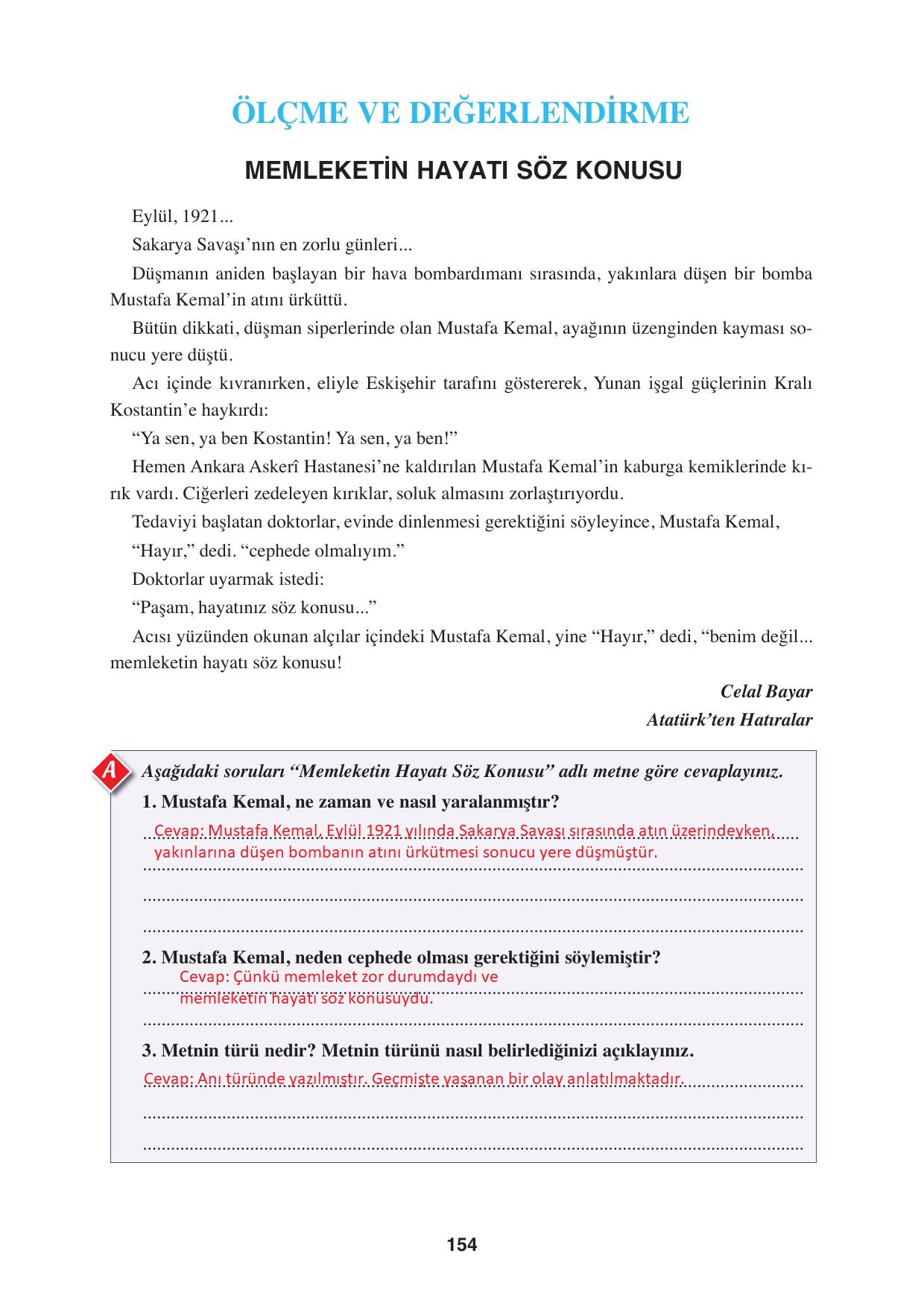 ÖLÇME VE DEĞERLENDİRME

MEMLEKETİN HAYATI SÖZ KONUSU

Eylül, 1921...

Sakarya Savaşı'nın en zorlu günleri...

Düşmanın aniden başlayan bir hava bombardımanı sırasında, yakınlara düşen bir bomba Mustafa Kemal'in atını ürküttü.

Bütün dikkati, düşman siperlerinde olan Mustafa Kemal, ayağının üzenginden kayması sonucu yere düştü.

Acı içinde kıvranırken, eliyle Eskişehir tarafını göstererek, Yunan işgal güçlerinin Kralı Kostantin'e haykırdı:

"Ya sen, ya ben Kostantin! Ya sen, ya ben!"

Hemen Ankara Askerî Hastanesi'ne kaldırılan Mustafa Kemal'in kaburga kemiklerinde kırık vardı. Ciğerleri zedeleyen kırıklar, soluk almasını zorlaştırıyordu.

Tedaviyi başlatan doktorlar, evinde dinlenmesi gerektiğini söyleyince, Mustafa Kemal,

"Hayır," dedi. "cephede olmalıyım."

Doktorlar uyarmak istedi:

"Paşam, hayatınız söz konusu..."

Acısı yüzünden okunan alçılar içindeki Mustafa Kemal, yine "Hayır," dedi, "benim değil... memleketin hayatı söz konusu!

Celal Bayar
Atatürk'ten Hatıralar

A Aşağıdaki soruları "Memleketin Hayatı Söz Konusu" adlı metne göre cevaplayınız.

1. Mustafa Kemal, ne zaman ve nasıl yaralanmıştır?

Cevap: Mustafa Kemal, Eylül 1921 yılında Sakarya Savaşı sırasında atın üzerindeyken, yakınlarına düşen bombanın atını ürkütmesi sonucu yere düşmüştür.

2. Mustafa Kemal, neden cephede olması gerektiğini söylemiştir?

Cevap: Çünkü memleket zor durumdaydı ve memleketin hayatı söz konusuydu.

3. Metnin türü nedir? Metnin türünü nasıl belirlediğinizi açıklayınız.

Cevap: Anı türünde yazılmıştır. Geçmişte yaşanan bir olay anlatılmaktadır.

154